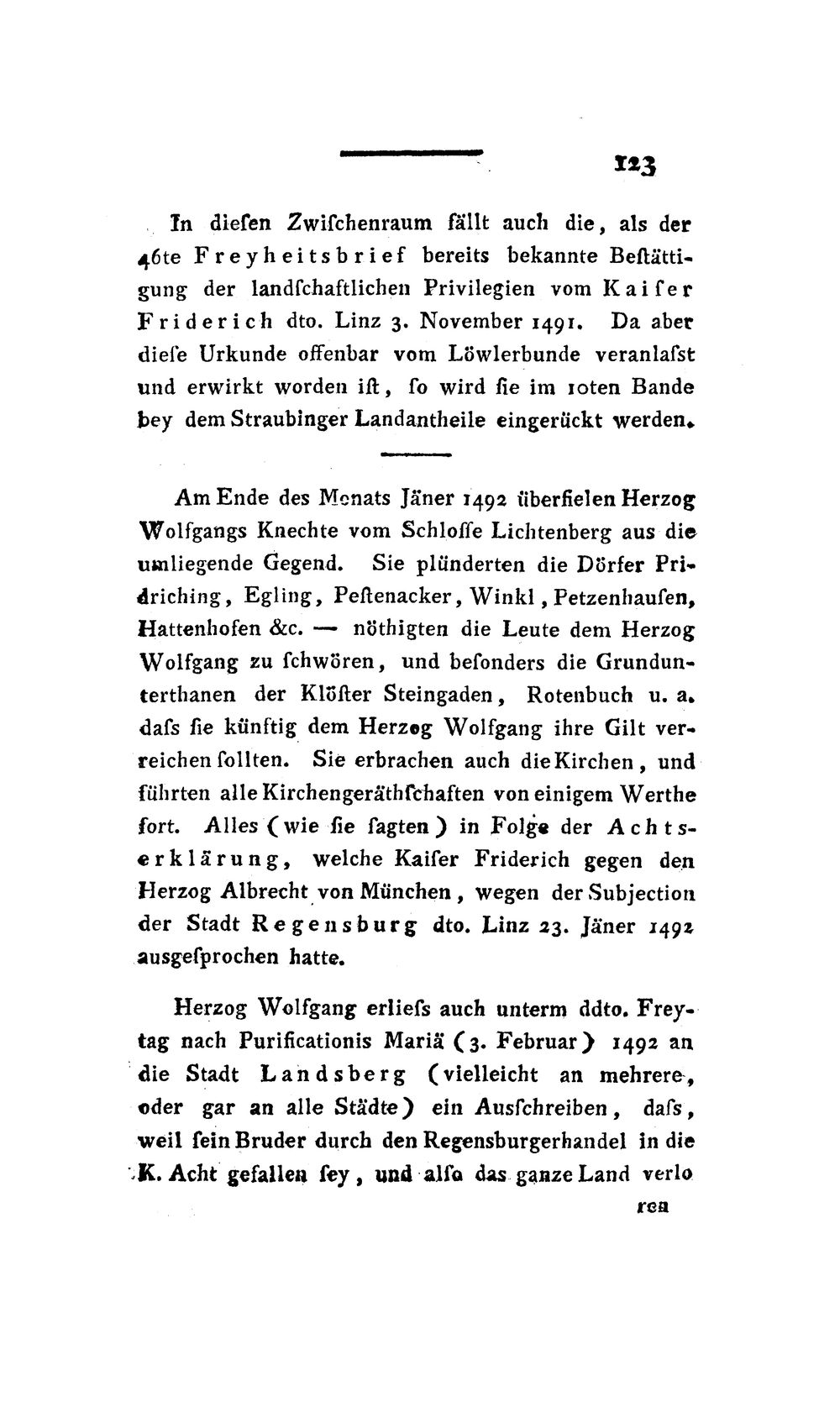 123

In diesen Zwischenraum fällt auch die, als der 46te Freyheitsbrief bereits bekannte Bestättigung der landschaftlichen Privilegien vom Kaiser Friderich dto. Linz 3. November 1491. Da aber diese Urkunde offenbar vom Löwlerbunde veranlasst und erwirkt worden ist, so wird sie im 10ten Bande bey dem Straubinger Landantheile eingerückt werden.

Am Ende des Monats Jäner 1492 überfielen Herzog Wolfgangs Knechte vom Schlosse Lichtenberg aus die umliegende Gegend. Sie plünderten die Dörfer Pridriching, Egling, Pestenacker, Winkl, Petzenhausen, Hattenhofen &c. — nöthigten die Leute dem Herzog Wolfgang zu schwören, und besonders die Grundunterthanen der Klöster Steingaden, Rotenbuch u. a. dass sie künftig dem Herzog Wolfgang ihre Gilt verreichen sollten. Sie erbrachen auch die Kirchen, und führten alle Kirchengeräthschaften von einigem Werthe fort. Alles (wie sie sagten) in Folge der Achtserklärung, welche Kaiser Friderich gegen den Herzog Albrecht von München, wegen der Subjection der Stadt Regensburg dto. Linz 23. Jäner 1492 ausgesprochen hatte.

Herzog Wolfgang erliess auch unterm ddto. Freytag nach Purificationis Mariä (3. Februar) 1492 an die Stadt Landsberg (vielleicht an mehrere, oder gar an alle Städte) ein Ausschreiben, dass, weil sein Bruder durch den Regensburgerhandel in die K. Acht gefallen sey, und also das ganze Land verlo

ren